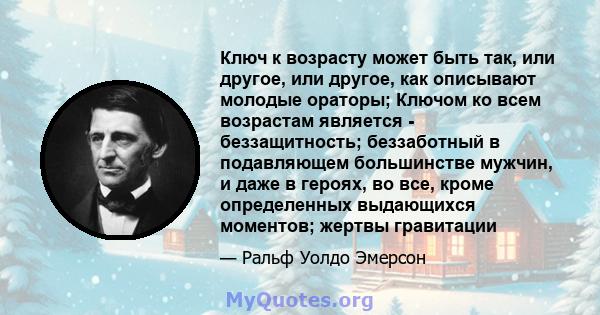 Ключ к возрасту может быть так, или другое, или другое, как описывают молодые ораторы; Ключом ко всем возрастам является - беззащитность; беззаботный в подавляющем большинстве мужчин, и даже в героях, во все, кроме определенных выдающихся моментов; жертвы гравитации

— Ральф Уолдо Эмерсон

MyQuotes.org